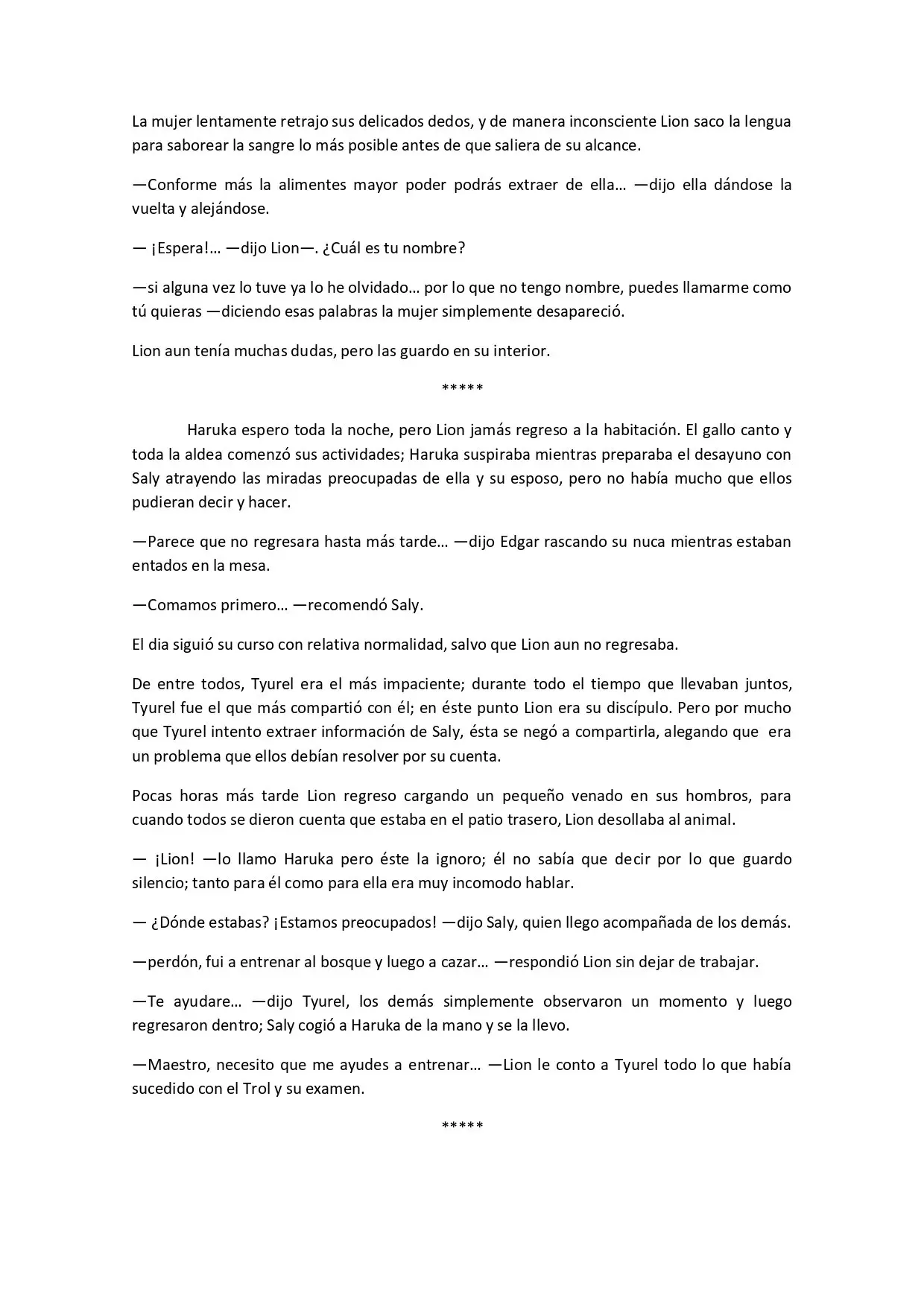 La mujer lentamente retrajo sus delicados dedos, y de manera inconsciente Lion saco la lengua para saborear la sangre lo más posible antes de que saliera de su alcance.

—Conforme más la alimentes mayor poder podrás extraer de ella… —dijo ella dándose la vuelta y alejándose.

— ¡Espera!… —dijo Lion—. ¿Cuál es tu nombre?

—si alguna vez lo tuve ya lo he olvidado… por lo que no tengo nombre, puedes llamarme como tú quieras —diciendo esas palabras la mujer simplemente desapareció.

Lion aun tenía muchas dudas, pero las guardo en su interior.

*****

Haruka espero toda la noche, pero Lion jamás regreso a la habitación. El gallo canto y toda la aldea comenzó sus actividades; Haruka suspiraba mientras preparaba el desayuno con Saly atrayendo las miradas preocupadas de ella y su esposo, pero no había mucho que ellos pudieran decir y hacer.

—Parece que no regresara hasta más tarde… —dijo Edgar rascando su nuca mientras estaban entados en la mesa.

—Comamos primero… —recomendó Saly.

El dia siguió su curso con relativa normalidad, salvo que Lion aun no regresaba.

De entre todos, Tyurel era el más impaciente; durante todo el tiempo que llevaban juntos, Tyurel fue el que más compartió con él; en éste punto Lion era su discípulo. Pero por mucho que Tyurel intento extraer información de Saly, ésta se negó a compartirla, alegando que era un problema que ellos debían resolver por su cuenta.

Pocas horas más tarde Lion regreso cargando un pequeño venado en sus hombros, para cuando todos se dieron cuenta que estaba en el patio trasero, Lion desollaba al animal.

— ¡Lion! —lo llamo Haruka pero éste la ignoro; él no sabía que decir por lo que guardo silencio; tanto para él como para ella era muy incomodo hablar.

— ¿Dónde estabas? ¡Estamos preocupados! —dijo Saly, quien llego acompañada de los demás.

—perdón, fui a entrenar al bosque y luego a cazar… —respondió Lion sin dejar de trabajar.

—Te ayudare… —dijo Tyurel, los demás simplemente observaron un momento y luego regresaron dentro; Saly cogió a Haruka de la mano y se la llevo.

—Maestro, necesito que me ayudes a entrenar… —Lion le conto a Tyurel todo lo que había sucedido con el Trol y su examen.

*****